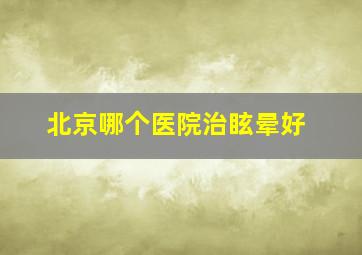 北京哪个医院治眩晕好